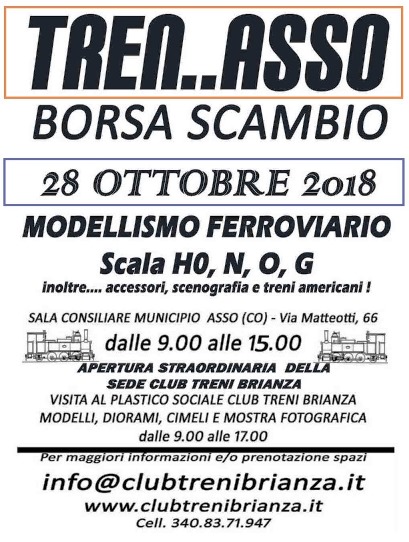 TREN..ASSO

BORSA SCAMBIO

28 OTTOBRE 2018

MODELLISMO FERROVIARIO

Scala H0, N, O, G

inoltre.... accessori, scenografia e treni americani !

SALA CONSILIARE MUNICIPIO ASSO (CO) - Via Matteotti, 66

dalle 9.00 alle 15.00

APERTURA STRAORDINARIA DELLA SEDE CLUB TRENI BRIANZA

VISITA AL PLASTICO SOCIALE CLUB TRENI BRIANZA

MODELLI, DIORAMI, CIMELI E MOSTRA FOTOGRAFICA

dalle 9.00 alle 17.00

Per maggiori informazioni e/o prenotazione spazi

info@clubtrenibrianza.it

www.clubtrenibrianza.it

Cell. 340.83.71.947